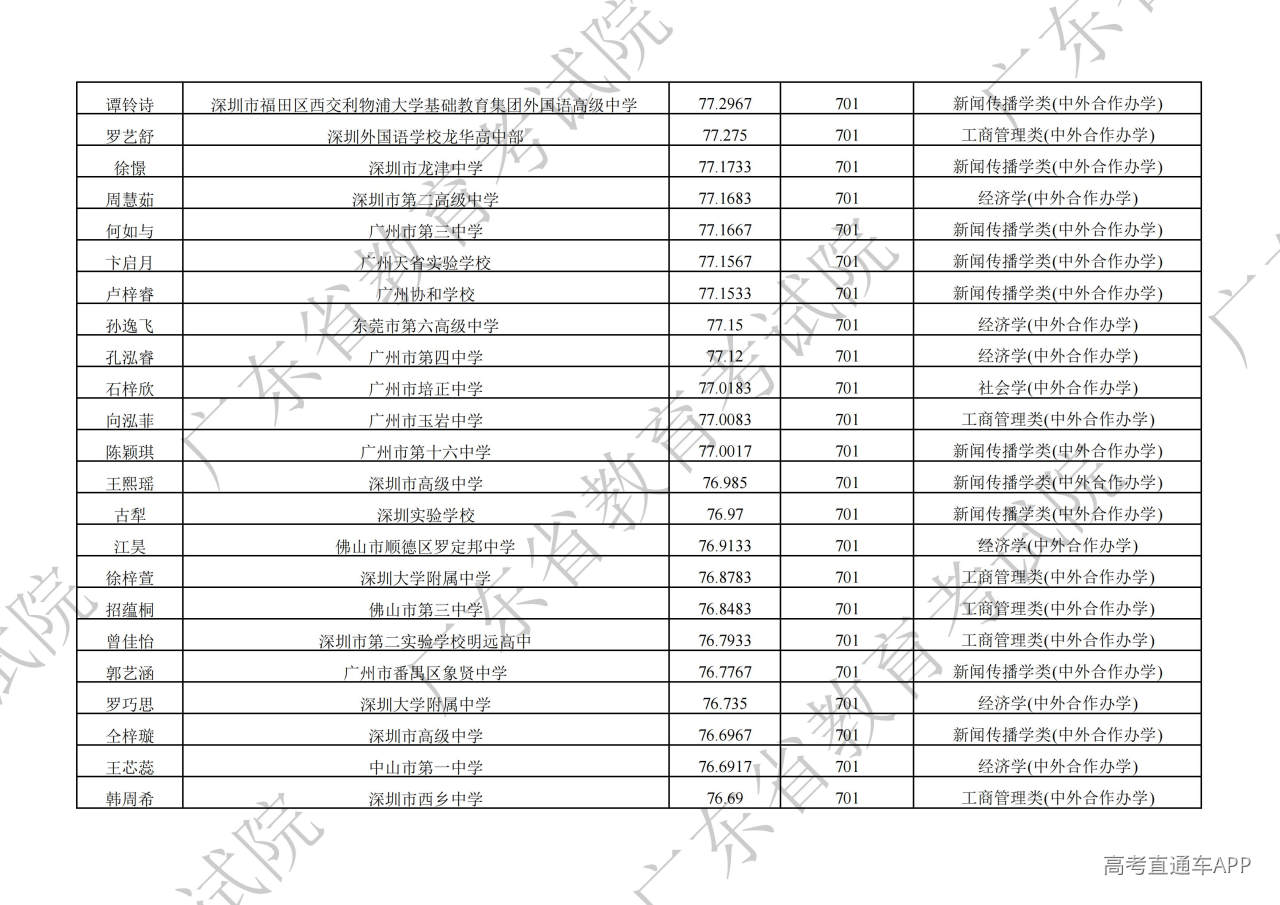 | 谭铃诗 | 深圳市福田区西交利物浦大学基础教育集团外国语高级中学 | 77.2967 | 701 | 新闻传播学类(中外合作办学) |
|---|---|---|---|---|
| 罗艺舒 | 深圳外国语学校龙华高中部 | 77.275 | 701 | 工商管理类(中外合作办学) |
| 徐憬 | 深圳市龙津中学 | 77.1733 | 701 | 新闻传播学类(中外合作办学) |
| 周慧茹 | 深圳市第二高级中学 | 77.1683 | 701 | 经济学(中外合作办学) |
| 何如与 | 广州市第三中学 | 77.1667 | 701 | 新闻传播学类(中外合作办学) |
| 卞启月 | 广州天省实验学校 | 77.1567 | 701 | 新闻传播学类(中外合作办学) |
| 卢梓睿 | 广州协和学校 | 77.1533 | 701 | 新闻传播学类(中外合作办学) |
| 孙逸飞 | 东莞市第六高级中学 | 77.15 | 701 | 经济学(中外合作办学) |
| 孔泓睿 | 广州市第四中学 | 77.12 | 701 | 经济学(中外合作办学) |
| 石梓欣 | 广州市培正中学 | 77.0183 | 701 | 社会学(中外合作办学) |
| 向泓菲 | 广州市玉岩中学 | 77.0083 | 701 | 工商管理类(中外合作办学) |
| 陈颖琪 | 广州市第十六中学 | 77.0017 | 701 | 新闻传播学类(中外合作办学) |
| 王熙瑶 | 深圳市高级中学 | 76.985 | 701 | 新闻传播学类(中外合作办学) |
| 古犁 | 深圳实验学校 | 76.97 | 701 | 新闻传播学类(中外合作办学) |
| 江昊 | 佛山市顺德区罗定邦中学 | 76.9133 | 701 | 经济学(中外合作办学) |
| 徐梓萱 | 深圳大学附属中学 | 76.8783 | 701 | 工商管理类(中外合作办学) |
| 招蕴桐 | 佛山市第三中学 | 76.8483 | 701 | 工商管理类(中外合作办学) |
| 曾佳怡 | 深圳市第二实验学校明远高中 | 76.7933 | 701 | 工商管理类(中外合作办学) |
| 郭艺涵 | 广州市番禺区象贤中学 | 76.7767 | 701 | 新闻传播学类(中外合作办学) |
| 罗巧思 | 深圳大学附属中学 | 76.735 | 701 | 经济学(中外合作办学) |
| 仝梓璇 | 深圳市高级中学 | 76.6967 | 701 | 新闻传播学类(中外合作办学) |
| 王芯蕊 | 中山市第一中学 | 76.6917 | 701 | 经济学(中外合作办学) |
| 韩周希 | 深圳市西乡中学 | 76.69 | 701 | 工商管理类(中外合作办学) |

高考直通车APP

广东省教育考试院